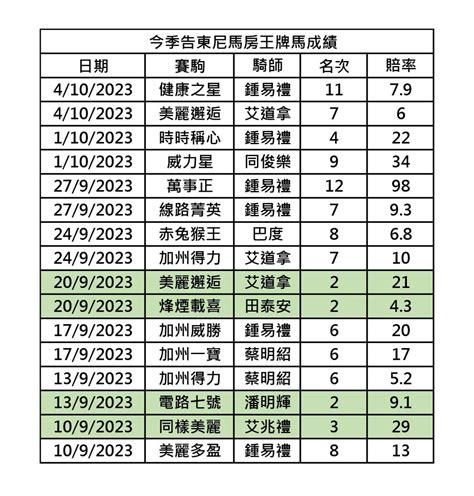 今季告東尼馬房王牌馬成績

| 日期 | 賽駒 | 騎師 | 名次 | 賠率 |
|---|---|---|---|---|
| 4/10/2023 | 健康之星 | 鍾易禮 | 11 | 7.9 |
| 4/10/2023 | 美麗邂逅 | 艾道拿 | 7 | 6 |
| 1/10/2023 | 時時稱心 | 鍾易禮 | 4 | 22 |
| 1/10/2023 | 威力星 | 同俊樂 | 9 | 34 |
| 27/9/2023 | 萬事正 | 鍾易禮 | 12 | 98 |
| 27/9/2023 | 線路菁英 | 鍾易禮 | 7 | 9.3 |
| 24/9/2023 | 赤兔猴王 | 巴度 | 8 | 6.8 |
| 24/9/2023 | 加州得力 | 艾道拿 | 7 | 10 |
| 20/9/2023 | 美麗邂逅 | 艾道拿 | 2 | 21 |
| 20/9/2023 | 烽煙載喜 | 田泰安 | 2 | 4.3 |
| 17/9/2023 | 加州威勝 | 鍾易禮 | 6 | 20 |
| 17/9/2023 | 加州一寶 | 蔡明紹 | 6 | 17 |
| 13/9/2023 | 加州得力 | 蔡明紹 | 6 | 5.2 |
| 13/9/2023 | 電路七號 | 潘明輝 | 2 | 9.1 |
| 10/9/2023 | 同樣美麗 | 艾兆禮 | 3 | 29 |
| 10/9/2023 | 美麗多盈 | 鍾易禮 | 8 | 13 |